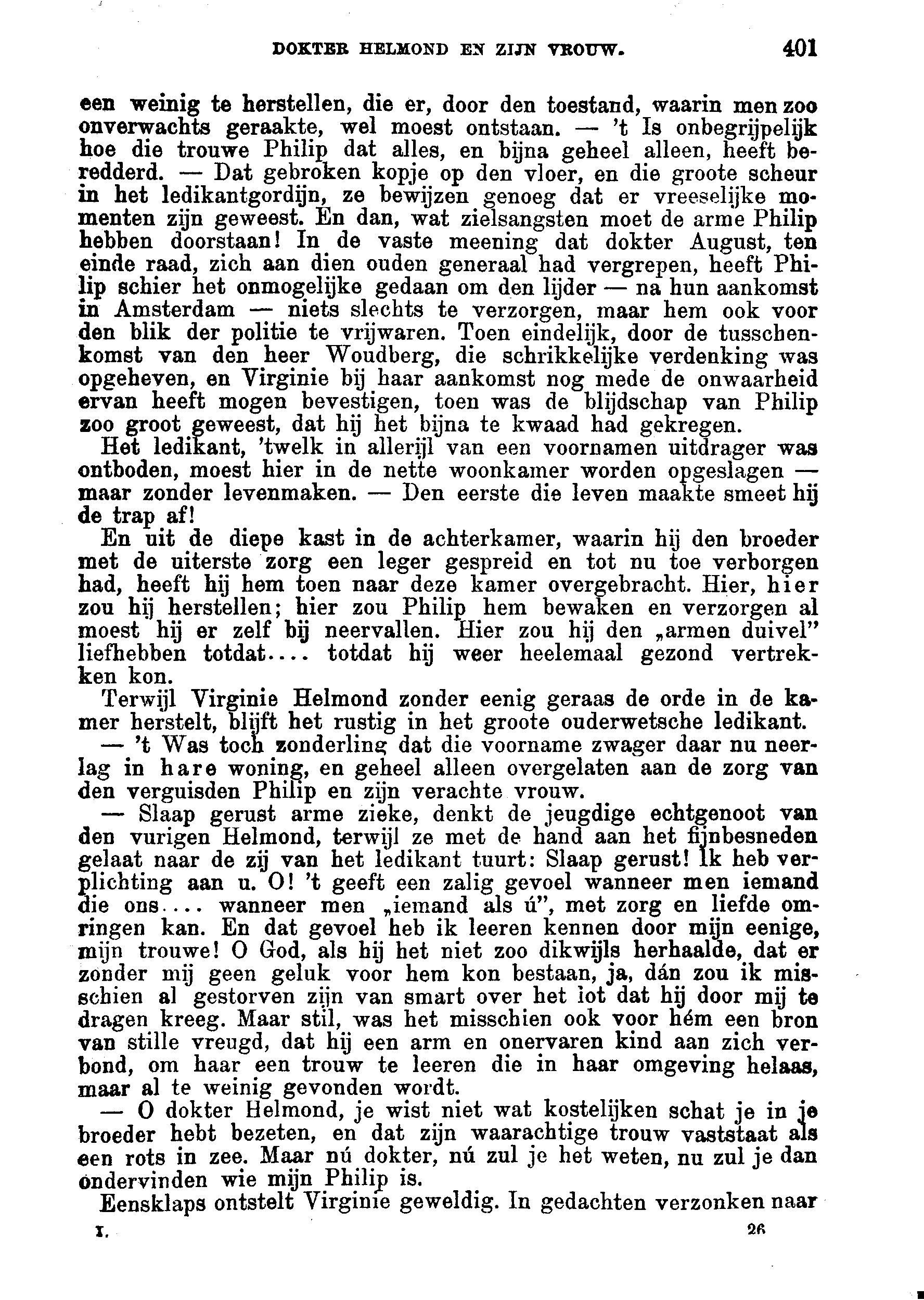 DOKTER HELMOND EN ZIJN VROUW. 401

een weinig te herstellen, die er, door den toestand, waarin men zoo onverwachts geraakte, wel moest ontstaan. — 't Is onbegrijpelijk hoe die trouwe Philip dat alles, en bijna geheel alleen, heeft beredderd. — Dat gebroken kopje op den vloer, en die groote scheur in het ledikantgordijn, ze bewijzen genoeg dat er vreeselijke momenten zijn geweest. En dan, wat zielsangsten moet de arme Philip hebben doorstaan! In de vaste meening dat dokter August, ten einde raad, zich aan dien ouden generaal had vergrepen, heeft Philip schier het onmogelijke gedaan om den lijder — na hun aankomst in Amsterdam — niets slechts te verzorgen, maar hem ook voor den blik der politie te vrijwaren. Toen eindelijk, door de tusschenkomst van den heer Woudberg, die schrikkelijke verdenking was opgeheven, en Virginie bij haar aankomst nog mede de onwaarheid ervan heeft mogen bevestigen, toen was de blijdschap van Philip zoo groot geweest, dat hij het bijna te kwaad had gekregen.

Het ledikant, 'twelk in allerijl van een voornamen uitdrager was ontboden, moest hier in de nette woonkamer worden opgeslagen — maar zonder levenmaken. — Den eerste die leven maakte smeet hij de trap af!

En uit de diepe kast in de achterkamer, waarin hij den broeder met de uiterste zorg een leger gespreid en tot nu toe verborgen had, heeft hij hem toen naar deze kamer overgebracht. Hier, hier zou hij herstellen; hier zou Philip hem bewaken en verzorgen al moest hij er zelf bij neervallen. Hier zou hij den „armen duivel" liefhebben totdat.... totdat hij weer heelemaal gezond vertrekken kon.

Terwijl Virginie Helmond zonder eenig geraas de orde in de kamer herstelt, blijft het rustig in het groote ouderwetsche ledikant.

— 't Was toch zonderling dat die voorname zwager daar nu neerlag in hare woning, en geheel alleen overgelaten aan de zorg van den verguisden Philip en zijn verachte vrouw.

— Slaap gerust arme zieke, denkt de jeugdige echtgenoot van den vurigen Helmond, terwijl ze met de hand aan het fijnbesneden gelaat naar de zij van het ledikant tuurt: Slaap gerust! Ik heb verplichting aan u. O! 't geeft een zalig gevoel wanneer men iemand die ons.... wanneer men „iemand als ú", met zorg en liefde omringen kan. En dat gevoel heb ik leeren kennen door mijn eenige, mijn trouwe! O God, als hij het niet zoo dikwijls herhaalde, dat er zonder mij geen geluk voor hem kon bestaan, ja, dán zou ik misschien al gestorven zijn van smart over het lot dat hij door mij te dragen kreeg. Maar stil, was het misschien ook voor hém een bron van stille vreugd, dat hij een arm en onervaren kind aan zich verbond, om haar een trouw te leeren die in haar omgeving helaas, maar al te weinig gevonden wordt.

— O dokter Helmond, je wist niet wat kostelijken schat je in je broeder hebt bezeten, en dat zijn waarachtige trouw vaststaat als een rots in zee. Maar nú dokter, nú zul je het weten, nu zul je dan ondervinden wie mijn Philip is.

Eensklaps ontstelt Virginie geweldig. In gedachten verzonken naar

I. 26